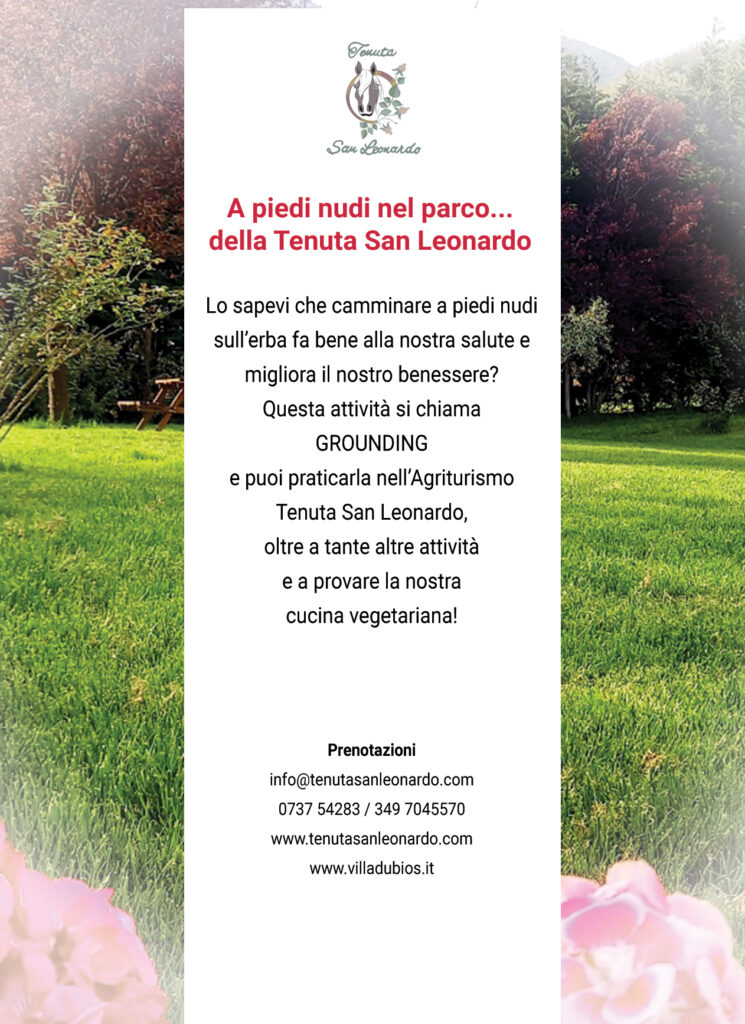 Tenuta
San Leonardo

A piedi nudi nel parco...
della Tenuta San Leonardo

Lo sapevi che camminare a piedi nudi sull'erba fa bene alla nostra salute e migliora il nostro benessere?
Questa attività si chiama
GROUNDING
e puoi praticarla nell'Agriturismo Tenuta San Leonardo,
oltre a tante altre attività
e a provare la nostra
cucina vegetariana!

Prenotazioni
info@tenutasanleonardo.com
0737 54283 / 349 7045570
www.tenutasanleonardo.com
www.villadubios.it